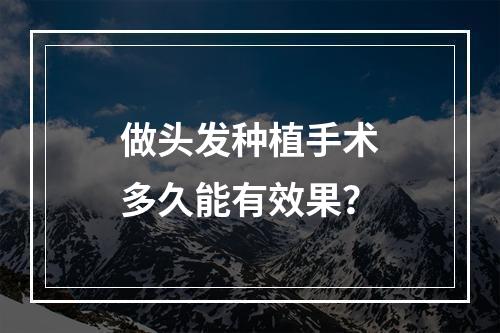 做头发种植手术
多久能有效果？